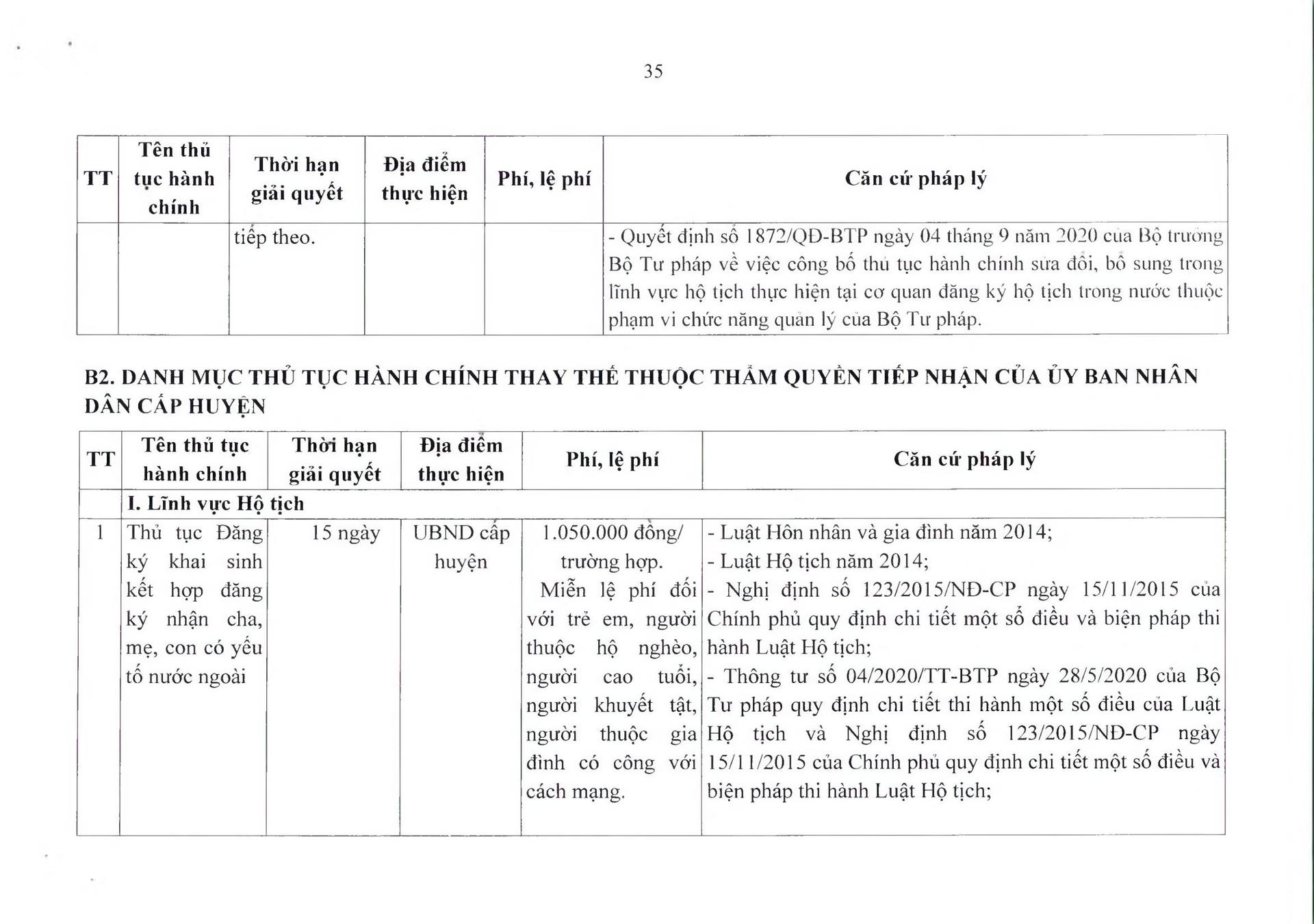 35

| TT | Tên thủ tục hành chính | Thời hạn giải quyết | Địa điểm thực hiện | Phí, lệ phí | Căn cứ pháp lý |
|---|---|---|---|---|---|
| | | tiếp theo. | | | - Quyết định số 1872/QĐ-BTP ngày 04 tháng 9 năm 2020 của Bộ trưởng Bộ Tư pháp về việc công bố thủ tục hành chính sửa đổi, bổ sung trong lĩnh vực hộ tịch thực hiện tại cơ quan đăng ký hộ tịch trong nước thuộc phạm vi chức năng quản lý của Bộ Tư pháp. |

B2. DANH MỤC THỦ TỤC HÀNH CHÍNH THAY THẾ THUỘC THẨM QUYỀN TIẾP NHẬN CỦA ỦY BAN NHÂN DÂN CẤP HUYỆN

| TT | Tên thủ tục hành chính | Thời hạn giải quyết | Địa điểm thực hiện | Phí, lệ phí | Căn cứ pháp lý |
|---|---|---|---|---|---|
| | I. Lĩnh vực Hộ tịch | | | | |
| 1 | Thủ tục Đăng ký khai sinh kết hợp đăng ký nhận cha, mẹ, con có yếu tố nước ngoài | 15 ngày | UBND cấp huyện | 1.050.000 đồng/ trường hợp. Miễn lệ phí đối với trẻ em, người thuộc hộ nghèo, người cao tuổi, người khuyết tật, người thuộc gia đình có công với cách mạng. | - Luật Hôn nhân và gia đình năm 2014; - Luật Hộ tịch năm 2014; - Nghị định số 123/2015/NĐ-CP ngày 15/11/2015 của Chính phủ quy định chi tiết một số điều và biện pháp thi hành Luật Hộ tịch; - Thông tư số 04/2020/TT-BTP ngày 28/5/2020 của Bộ Tư pháp quy định chi tiết thi hành một số điều của Luật Hộ tịch và Nghị định số 123/2015/NĐ-CP ngày 15/11/2015 của Chính phủ quy định chi tiết một số điều và biện pháp thi hành Luật Hộ tịch; |